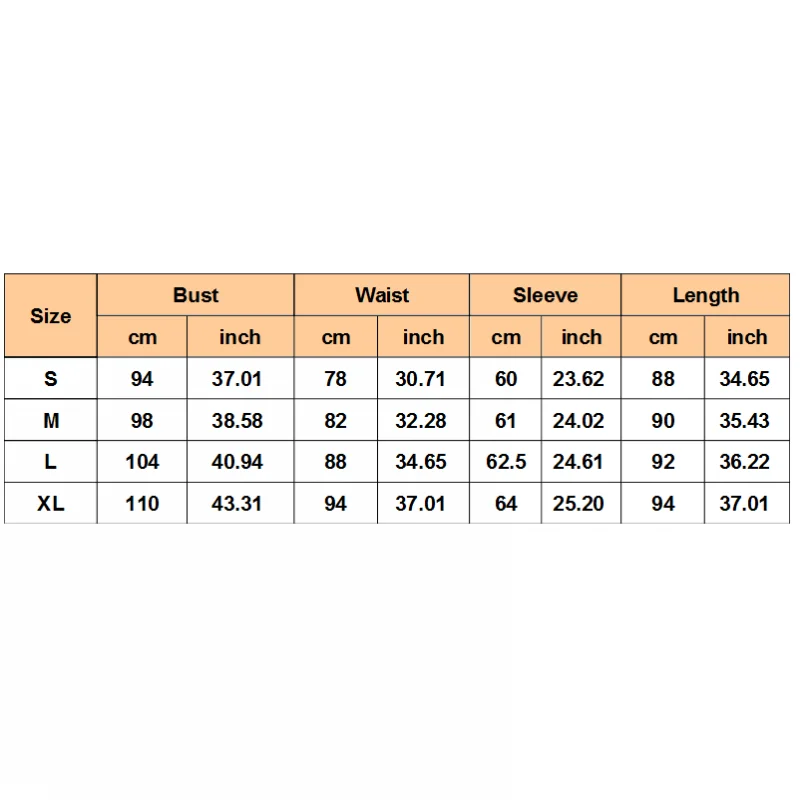 | Size | Bust | | Waist | | Sleeve | | Length | |
|---|---|---|---|---|---|---|---|---|
| | cm | inch | cm | inch | cm | inch | cm | inch |
| S | 94 | 37.01 | 78 | 30.71 | 60 | 23.62 | 88 | 34.65 |
| M | 98 | 38.58 | 82 | 32.28 | 61 | 24.02 | 90 | 35.43 |
| L | 104 | 40.94 | 88 | 34.65 | 62.5 | 24.61 | 92 | 36.22 |
| XL | 110 | 43.31 | 94 | 37.01 | 64 | 25.20 | 94 | 37.01 |